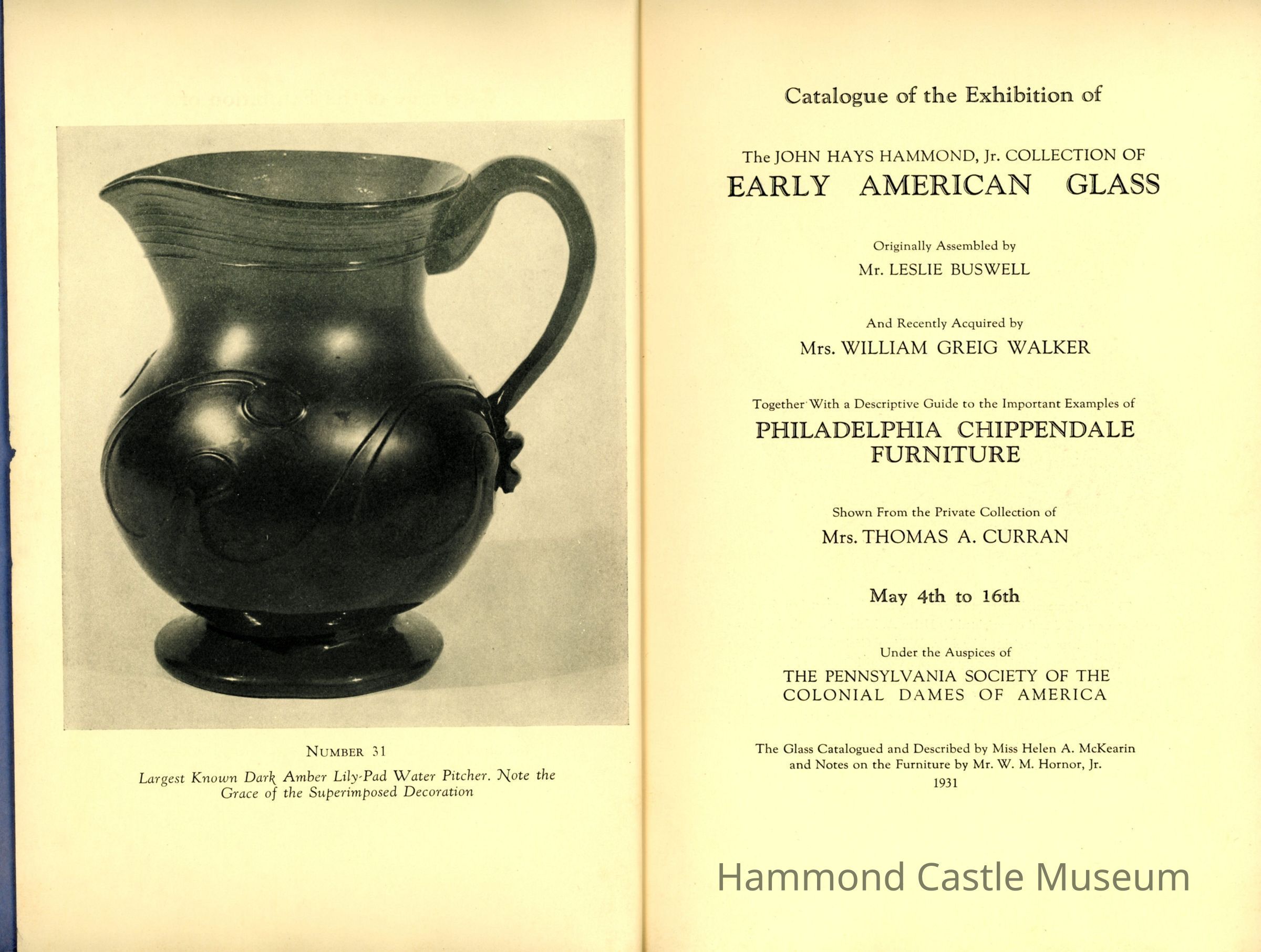 NUMBER 31

Largest Known Dark Amber Lily-Pad Water Pitcher. Note the Grace of the Superimposed Decoration

Catalogue of the Exhibition of

The JOHN HAYS HAMMOND, Jr. COLLECTION OF
EARLY AMERICAN GLASS

Originally Assembled by
Mr. LESLIE BUSWELL

And Recently Acquired by
Mrs. WILLIAM GREIG WALKER

Together With a Descriptive Guide to the Important Examples of
PHILADELPHIA CHIPPENDALE FURNITURE

Shown From the Private Collection of
Mrs. THOMAS A. CURRAN

May 4th to 16th

Under the Auspices of
THE PENNSYLVANIA SOCIETY OF THE COLONIAL DAMES OF AMERICA

The Glass Catalogued and Described by Miss Helen A. McKearin and Notes on the Furniture by Mr. W. M. Hornor, Jr.
1931

Hammond Castle Museum